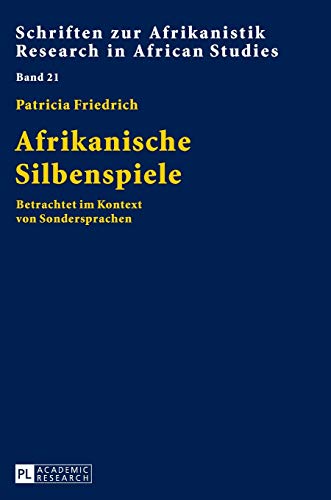 Schriften zur Afrikanistik
Research in African Studies

Band 21

Patricia Friedrich

Afrikanische Silbenspiele

Betrachtet im Kontext von Sondersprachen

PL ACADEMIC RESEARCH